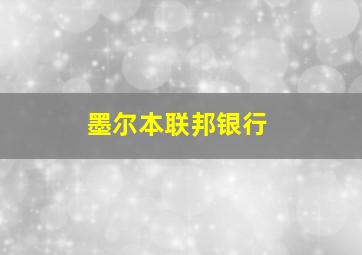 墨尔本联邦银行